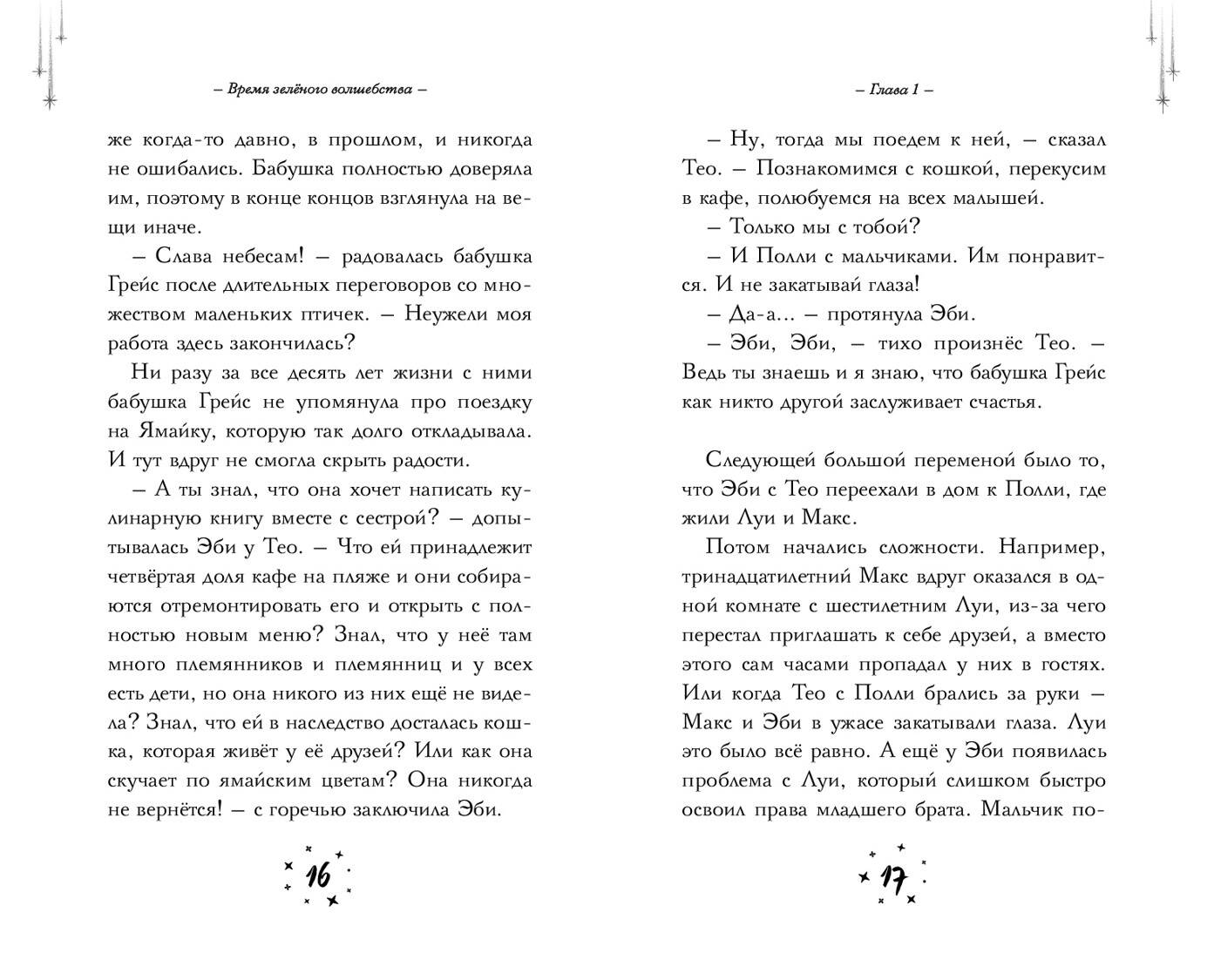 – Время зелёного волшебства –

же когда-то давно, в прошлом, и никогда не ошибались. Бабушка полностью доверяла им, поэтому в конце концов взглянула на вещи иначе.

– Слава небесам! – радовалась бабушка Грейс после длительных переговоров со множеством маленьких птичек. – Неужели моя работа здесь закончилась?

Ни разу за все десять лет жизни с ними бабушка Грейс не упомянула про поездку на Ямайку, которую так долго откладывала. И тут вдруг не смогла скрыть радости.

– А ты знал, что она хочет написать кулинарную книгу вместе с сестрой? – допытывалась Эби у Тео. – Что ей принадлежит четвёртая доля кафе на пляже и они собираются отремонтировать его и открыть с полностью новым меню? Знал, что у неё там много племянников и племянниц и у всех есть дети, но она никого из них ещё не видела? Знал, что ей в наследство досталась кошка, которая живёт у её друзей? Или как она скучает по ямайским цветам? Она никогда не вернётся! – с горечью заключила Эби.

16

– Глава 1 –

– Ну, тогда мы поедем к ней, – сказал Тео. – Познакомимся с кошкой, перекусим в кафе, полюбуемся на всех малышей.

– Только мы с тобой?

– И Полли с мальчиками. Им понравится. И не закатывай глаза!

– Да-а... – протянула Эби.

– Эби, Эби, – тихо произнёс Тео. – Ведь ты знаешь и я знаю, что бабушка Грейс как никто другой заслуживает счастья.

Следующей большой переменой было то, что Эби с Тео переехали в дом к Полли, где жили Луи и Макс.

Потом начались сложности. Например, тринадцатилетний Макс вдруг оказался в одной комнате с шестилетним Луи, из-за чего перестал приглашать к себе друзей, а вместо этого сам часами пропадал у них в гостях. Или когда Тео с Полли брались за руки – Макс и Эби в ужасе закатывали глаза. Луи это было всё равно. А ещё у Эби появилась проблема с Луи, который слишком быстро освоил права младшего брата. Мальчик по-

17